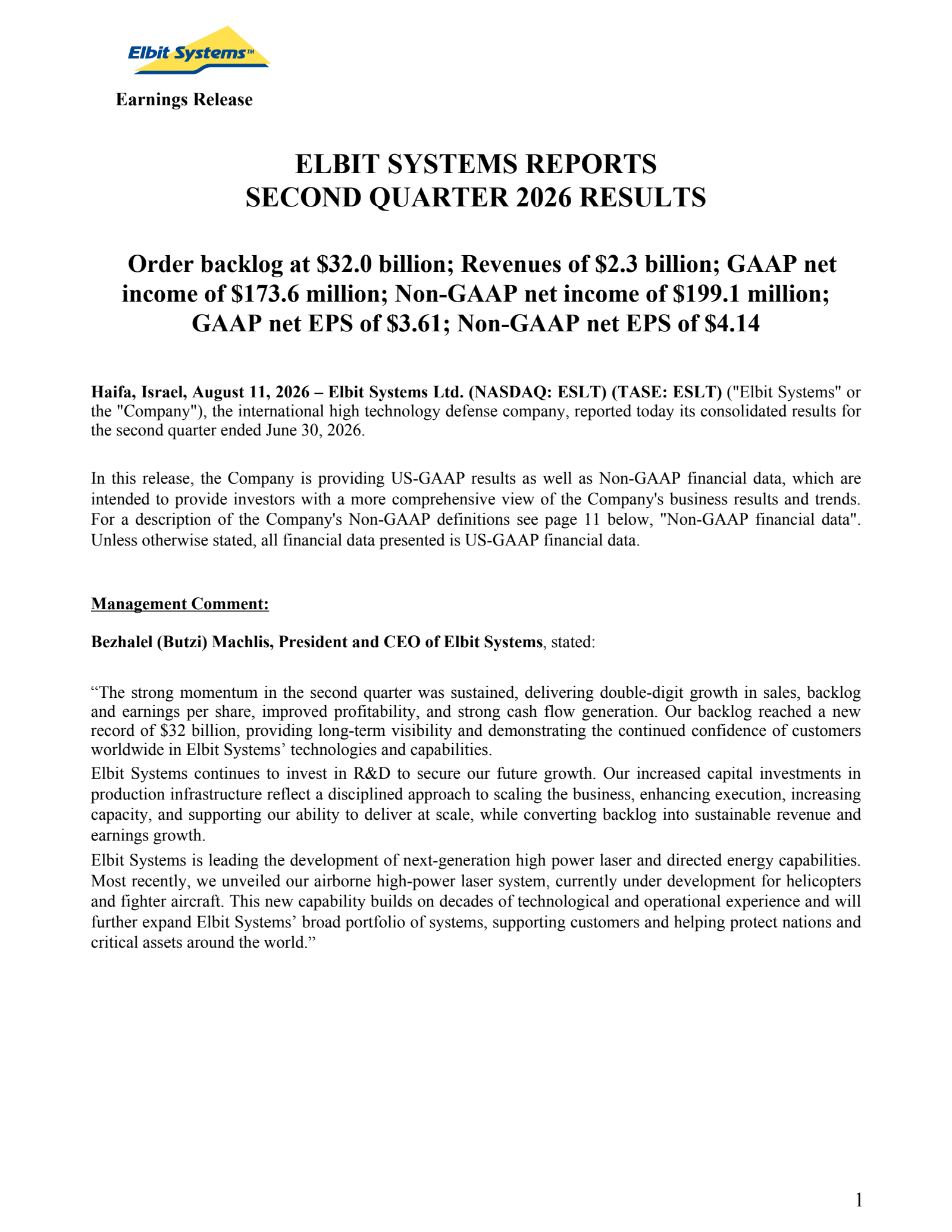 Elbit Systems™

Earnings Release

ELBIT SYSTEMS REPORTS
SECOND QUARTER 2026 RESULTS

Order backlog at \$32.0 billion; Revenues of \$2.3 billion; GAAP net income of \$173.6 million; Non-GAAP net income of \$199.1 million; GAAP net EPS of \$3.61; Non-GAAP net EPS of \$4.14

Haifa, Israel, August 11, 2026 – Elbit Systems Ltd. (NASDAQ: ESLT) (TASE: ESLT) ("Elbit Systems" or the "Company"), the international high technology defense company, reported today its consolidated results for the second quarter ended June 30, 2026.

In this release, the Company is providing US-GAAP results as well as Non-GAAP financial data, which are intended to provide investors with a more comprehensive view of the Company's business results and trends. For a description of the Company's Non-GAAP definitions see page 11 below, "Non-GAAP financial data". Unless otherwise stated, all financial data presented is US-GAAP financial data.

Management Comment:

Bezhalel (Butzi) Machlis, President and CEO of Elbit Systems, stated:

“The strong momentum in the second quarter was sustained, delivering double-digit growth in sales, backlog and earnings per share, improved profitability, and strong cash flow generation. Our backlog reached a new record of \$32 billion, providing long-term visibility and demonstrating the continued confidence of customers worldwide in Elbit Systems’ technologies and capabilities.

Elbit Systems continues to invest in R&D to secure our future growth. Our increased capital investments in production infrastructure reflect a disciplined approach to scaling the business, enhancing execution, increasing capacity, and supporting our ability to deliver at scale, while converting backlog into sustainable revenue and earnings growth.

Elbit Systems is leading the development of next-generation high power laser and directed energy capabilities. Most recently, we unveiled our airborne high-power laser system, currently under development for helicopters and fighter aircraft. This new capability builds on decades of technological and operational experience and will further expand Elbit Systems’ broad portfolio of systems, supporting customers and helping protect nations and critical assets around the world.”

1